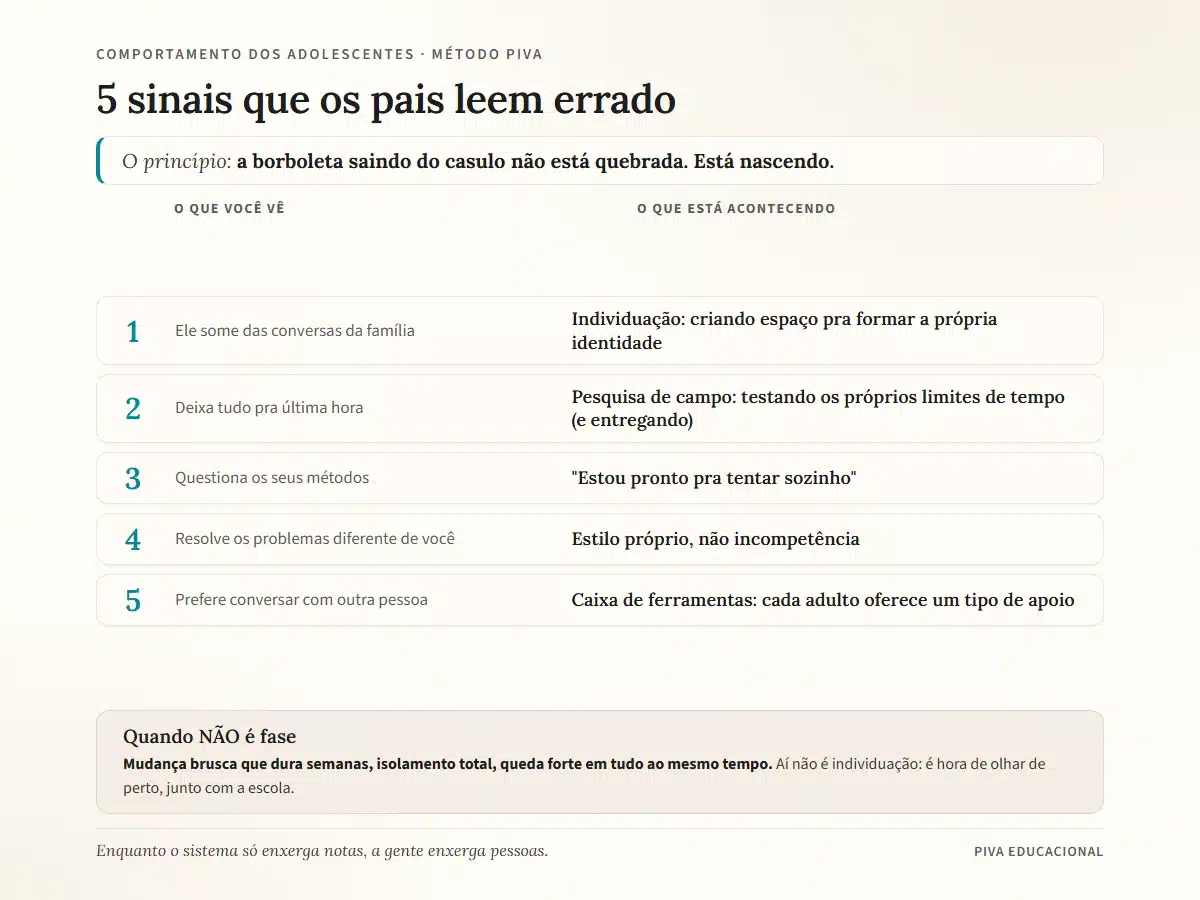 COMPORTAMENTO DOS ADOLESCENTES · MÉTODO PIVA

5 sinais que os pais leem errado

O princípio: a borboleta saindo do casulo não está quebrada. Está nascendo.

| | O QUE VOCÊ VÊ | O QUE ESTÁ ACONTECENDO |
|---|---|---|
| 1 | Ele some das conversas da família | Individuação: criando espaço pra formar a própria identidade |
| 2 | Deixa tudo pra última hora | Pesquisa de campo: testando os próprios limites de tempo (e entregando) |
| 3 | Questiona os seus métodos | "Estou pronto pra tentar sozinho" |
| 4 | Resolve os problemas diferente de você | Estilo próprio, não incompetência |
| 5 | Prefere conversar com outra pessoa | Caixa de ferramentas: cada adulto oferece um tipo de apoio |

Quando NÃO é fase

Mudança brusca que dura semanas, isolamento total, queda forte em tudo ao mesmo tempo. Aí não é individuação: é hora de olhar de perto, junto com a escola.

Enquanto o sistema só enxerga notas, a gente enxerga pessoas.

PIVA EDUCACIONAL